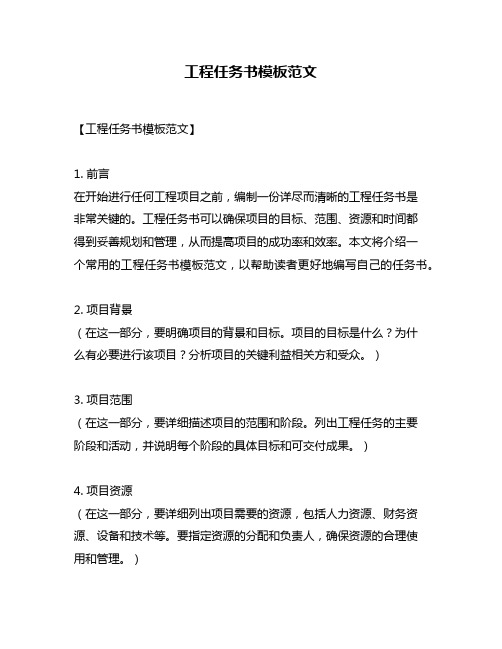 工程任务书模板范文

【工程任务书模板范文】

1. 前言
在开始进行任何工程项目之前，编制一份详尽而清晰的工程任务书是非常关键的。工程任务书可以确保项目的目标、范围、资源和时间都得到妥善规划和管理，从而提高项目的成功率和效率。本文将介绍一个常用的工程任务书模板范文，以帮助读者更好地编写自己的任务书。

2. 项目背景
（在这一部分，要明确项目的背景和目标。项目的目标是什么？为什么有必要进行该项目？分析项目的关键利益相关方和受众。）

3. 项目范围
（在这一部分，要详细描述项目的范围和阶段。列出工程任务的主要阶段和活动，并说明每个阶段的具体目标和可交付成果。）

4. 项目资源
（在这一部分，要详细列出项目需要的资源，包括人力资源、财务资源、设备和技术等。要指定资源的分配和负责人，确保资源的合理使用和管理。）